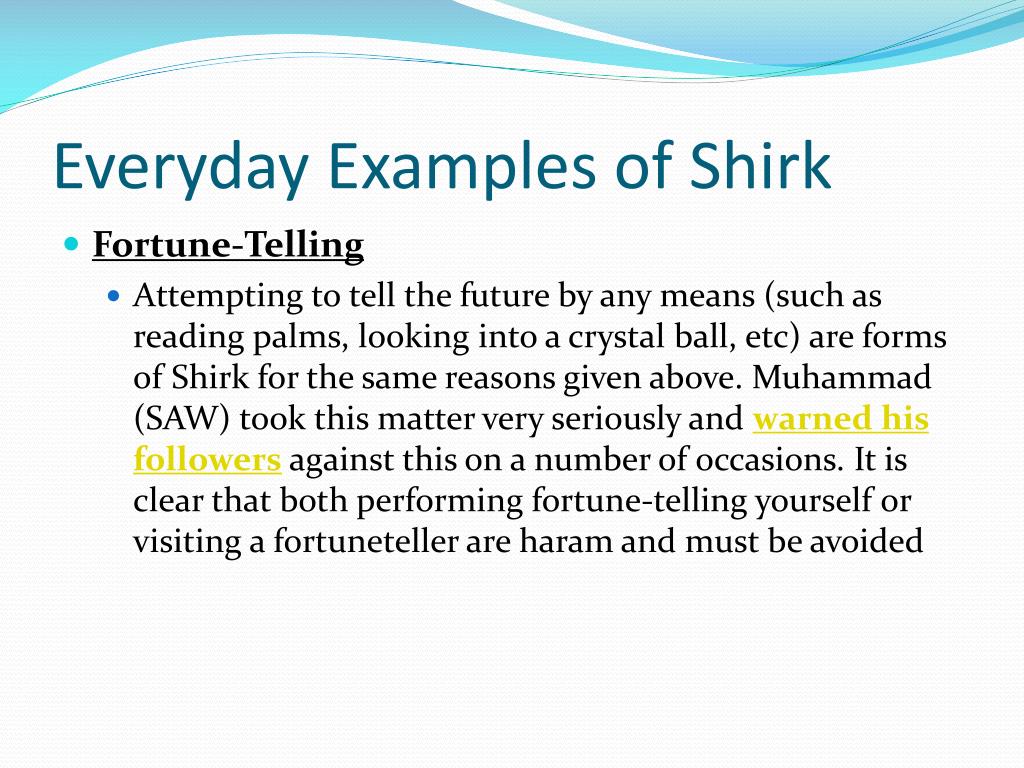 Everyday Examples of Shirk

Fortune-Telling

Attempting to tell the future by any means (such as reading palms, looking into a crystal ball, etc) are forms of Shirk for the same reasons given above. Muhammad (SAW) took this matter very seriously and warned his followers against this on a number of occasions. It is clear that both performing fortune-telling yourself or visiting a fortuneteller are haram and must be avoided